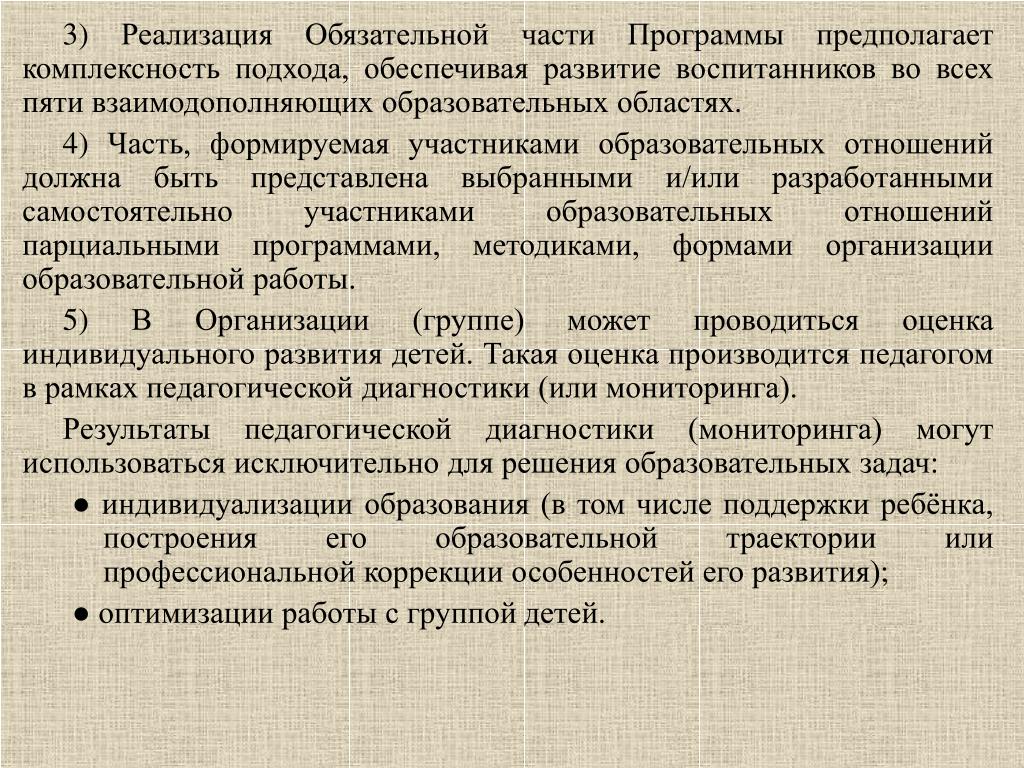 3) Реализация Обязательной части Программы предполагает комплексность подхода, обеспечивая развитие воспитанников во всех пяти взаимодополняющих образовательных областях.

4) Часть, формируемая участниками образовательных отношений должна быть представлена выбранными и/или разработанными самостоятельно участниками образовательных отношений парциальными программами, методиками, формами организации образовательной работы.

5) В Организации (группе) может проводиться оценка индивидуального развития детей. Такая оценка производится педагогом в рамках педагогической диагностики (или мониторинга).

Результаты педагогической диагностики (мониторинга) могут использоваться исключительно для решения образовательных задач:

● индивидуализации образования (в том числе поддержки ребёнка, построения его образовательной траектории или профессиональной коррекции особенностей его развития);

● оптимизации работы с группой детей.